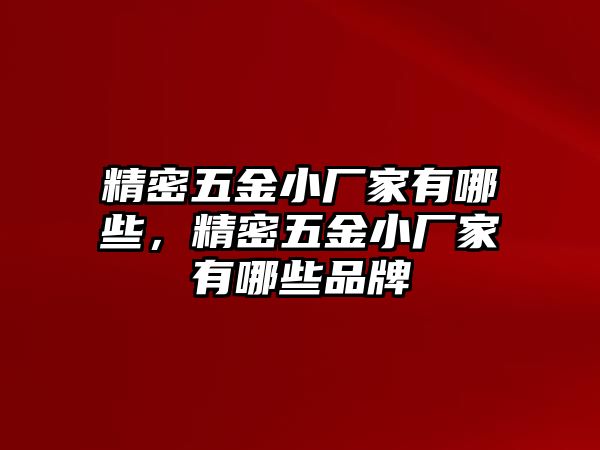 精密五金小厂家有哪些，精密五金小厂家有哪些品牌